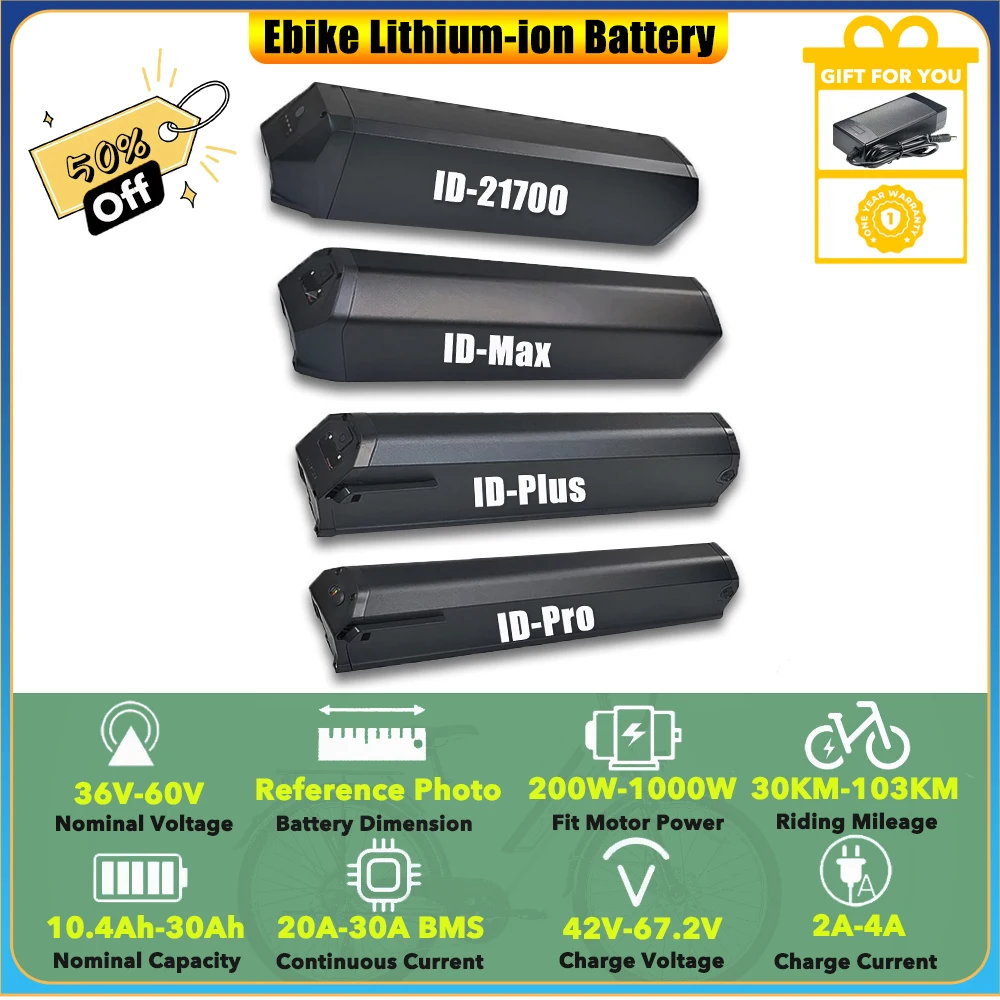 Ebike Lithium-ion Battery

50% Off

GIFT FOR YOU

ONE YEAR WARRANTY

ID-21700

ID-Max

ID-Plus

ID-Pro

36V-60V
Nominal Voltage

Reference Photo
Battery Dimension

200W-1000W
Fit Motor Power

30KM-103KM
Riding Mileage

10.4Ah-30Ah
Nominal Capacity

20A-30A BMS
Continuous Current

42V-67.2V
Charge Voltage

2A-4A
Charge Current